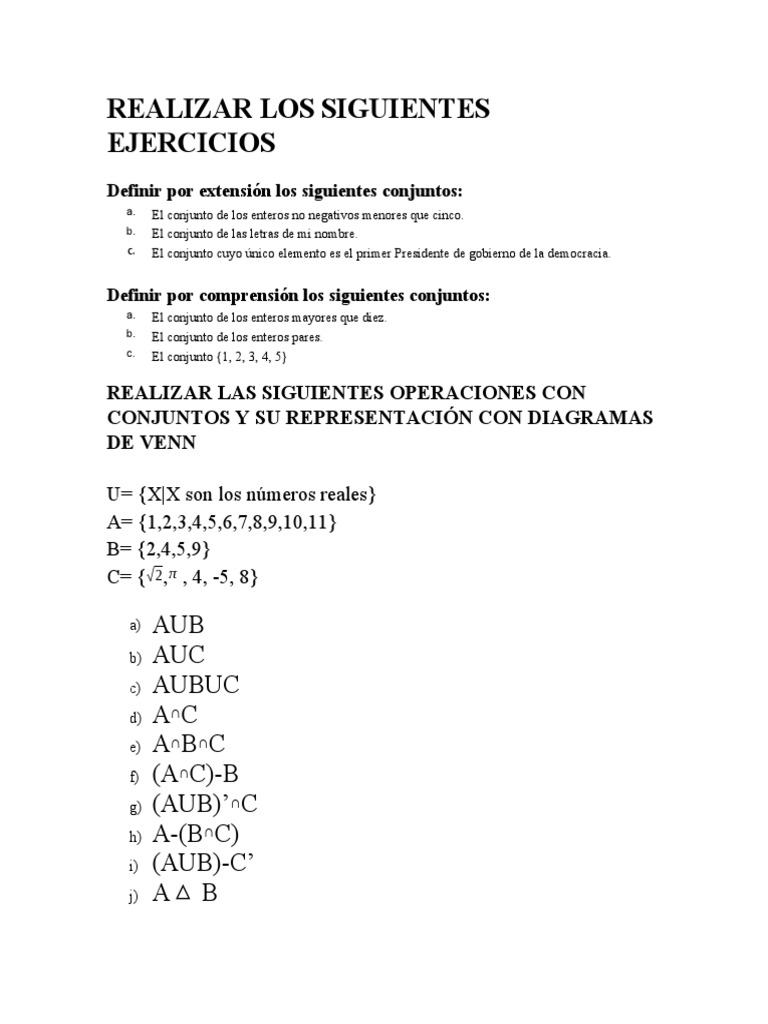 REALIZAR LOS SIGUIENTES EJERCICIOS

Definir por extensión los siguientes conjuntos:

a. El conjunto de los enteros no negativos menores que cinco.
b. El conjunto de las letras de mi nombre.
c. El conjunto cuyo único elemento es el primer Presidente de gobierno de la democracia.

Definir por comprensión los siguientes conjuntos:

a. El conjunto de los enteros mayores que diez.
b. El conjunto de los enteros pares.
c. El conjunto {1, 2, 3, 4, 5}

REALIZAR LAS SIGUIENTES OPERACIONES CON CONJUNTOS Y SU REPRESENTACIÓN CON DIAGRAMAS DE VENN

U= {X|X son los números reales}
A= {1,2,3,4,5,6,7,8,9,10,11}
B= {2,4,5,9}
C= {$\sqrt{2}$,$\pi$ , 4, -5, 8}

a) AUB
b) AUC
c) AUBUC
d) A∩C
e) A∩B∩C
f) (A∩C)-B
g) (AUB)’∩C
h) A-(B∩C)
i) (AUB)-C’
j) A ∆ B